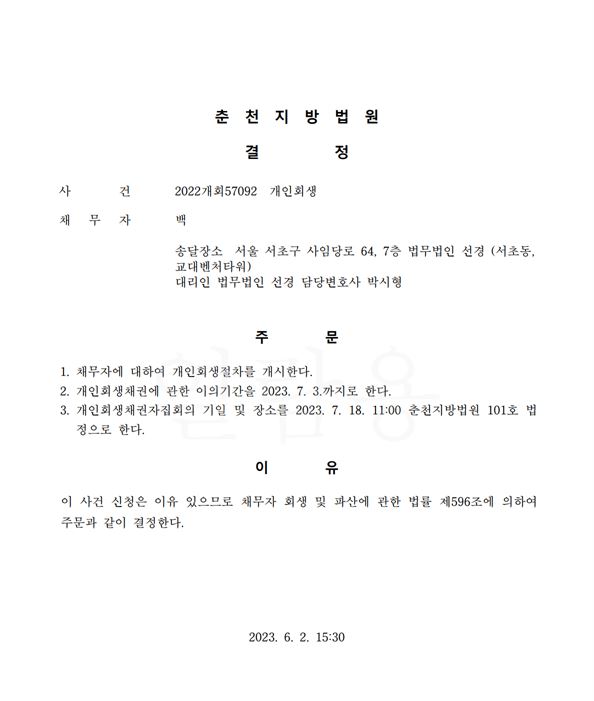 춘 천 지 방 법 원

결 정

사 건 2022개회57092 개인회생

채 무 자 백

송달장소 서울 서초구 사임당로 64, 7층 법무법인 선경 (서초동, 교대벤처타워)
대리인 법무법인 선경 담당변호사 박시형

주 문

1. 채무자에 대하여 개인회생절차를 개시한다.
2. 개인회생채권에 관한 이의기간을 2023. 7. 3.까지로 한다.
3. 개인회생채권자집회의 기일 및 장소를 2023. 7. 18. 11:00 춘천지방법원 101호 법정으로 한다.

이 유

이 사건 신청은 이유 있으므로 채무자 회생 및 파산에 관한 법률 제596조에 의하여 주문과 같이 결정한다.

2023. 6. 2. 15:30